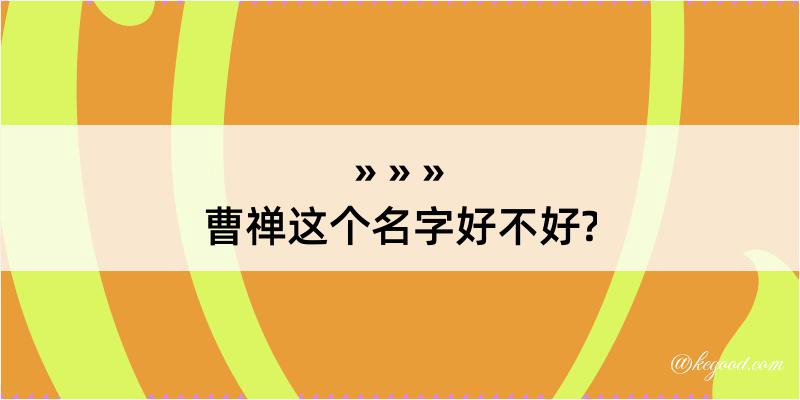 » » »
曹禅这个名字好不好?

@kegood.com